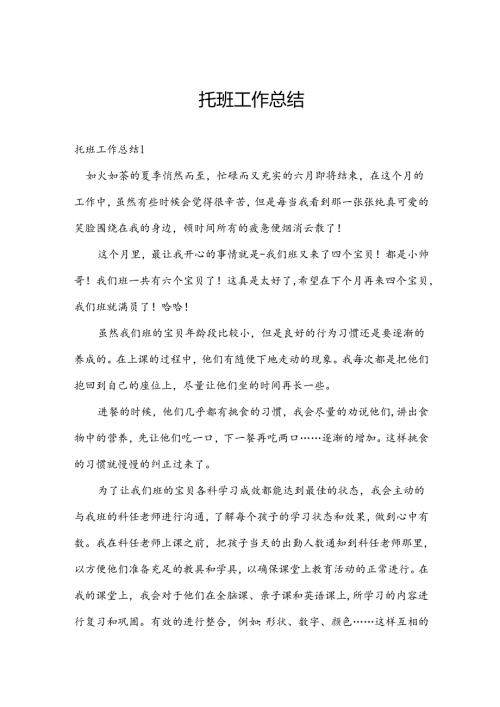 托班工作总结

托班工作总结1

如火如荼的夏季悄然而至，忙碌而又充实的六月即将结束，在这个月的工作中，虽然有些时候会觉得很辛苦，但是每当我看到那一张张纯真可爱的笑脸围绕在我的身边，顿时间所有的疲惫便烟消云散了！

这个月里，最让我开心的事情就是-我们班又来了四个宝贝！都是小帅哥！我们班一共有六个宝贝了！这真是太好了,希望在下个月再来四个宝贝,我们班就满员了！哈哈！

虽然我们班的宝贝年龄段比较小，但是良好的行为习惯还是要逐渐的养成的。在上课的过程中，他们有随便下地走动的现象。我每次都是把他们抱回到自己的座位上，尽量让他们坐的时间再长一些。

进餐的时候，他们几乎都有挑食的习惯，我会尽量的劝说他们，讲出食物中的营养，先让他们吃一口，下一餐再吃两口……逐渐的增加。这样挑食的习惯就慢慢的纠正过来了。

为了让我们班的宝贝各科学习成效都能达到最佳的状态，我会主动的与我班的科任老师进行沟通，了解每个孩子的学习状态和效果，做到心中有数。我在科任老师上课之前，把孩子当天的出勤人数通知到科任老师那里，以方便他们准备充足的教具和学具，以确保课堂上教育活动的正常进行。在我的课堂上，我会对于他们在全脑课、亲子课和英语课上，所学习的内容进行复习和巩固。有效的进行整合，例如：形状、数字、颜色……这样互相的